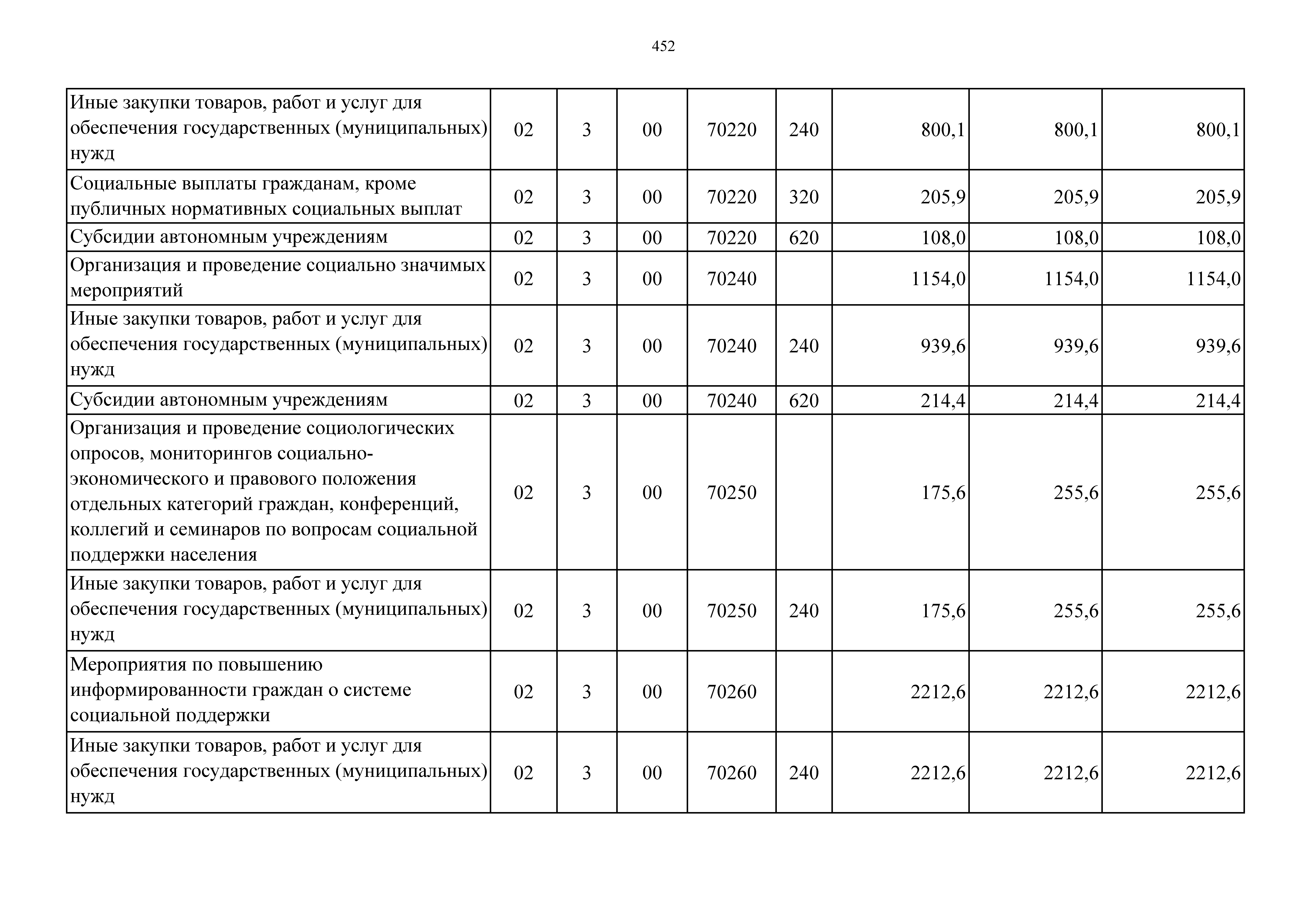 452

| | | | | | | | | |
|---|---|---|---|---|---|---|---|---|
| Иные закупки товаров, работ и услуг для обеспечения государственных (муниципальных) нужд | 02 | 3 | 00 | 70220 | 240 | 800,1 | 800,1 | 800,1 |
| Социальные выплаты гражданам, кроме публичных нормативных социальных выплат | 02 | 3 | 00 | 70220 | 320 | 205,9 | 205,9 | 205,9 |
| Субсидии автономным учреждениям | 02 | 3 | 00 | 70220 | 620 | 108,0 | 108,0 | 108,0 |
| Организация и проведение социально значимых мероприятий | 02 | 3 | 00 | 70240 | | 1154,0 | 1154,0 | 1154,0 |
| Иные закупки товаров, работ и услуг для обеспечения государственных (муниципальных) нужд | 02 | 3 | 00 | 70240 | 240 | 939,6 | 939,6 | 939,6 |
| Субсидии автономным учреждениям | 02 | 3 | 00 | 70240 | 620 | 214,4 | 214,4 | 214,4 |
| Организация и проведение социологических опросов, мониторингов социально-экономического и правового положения отдельных категорий граждан, конференций, коллегий и семинаров по вопросам социальной поддержки населения | 02 | 3 | 00 | 70250 | | 175,6 | 255,6 | 255,6 |
| Иные закупки товаров, работ и услуг для обеспечения государственных (муниципальных) нужд | 02 | 3 | 00 | 70250 | 240 | 175,6 | 255,6 | 255,6 |
| Мероприятия по повышению информированности граждан о системе социальной поддержки | 02 | 3 | 00 | 70260 | | 2212,6 | 2212,6 | 2212,6 |
| Иные закупки товаров, работ и услуг для обеспечения государственных (муниципальных) нужд | 02 | 3 | 00 | 70260 | 240 | 2212,6 | 2212,6 | 2212,6 |